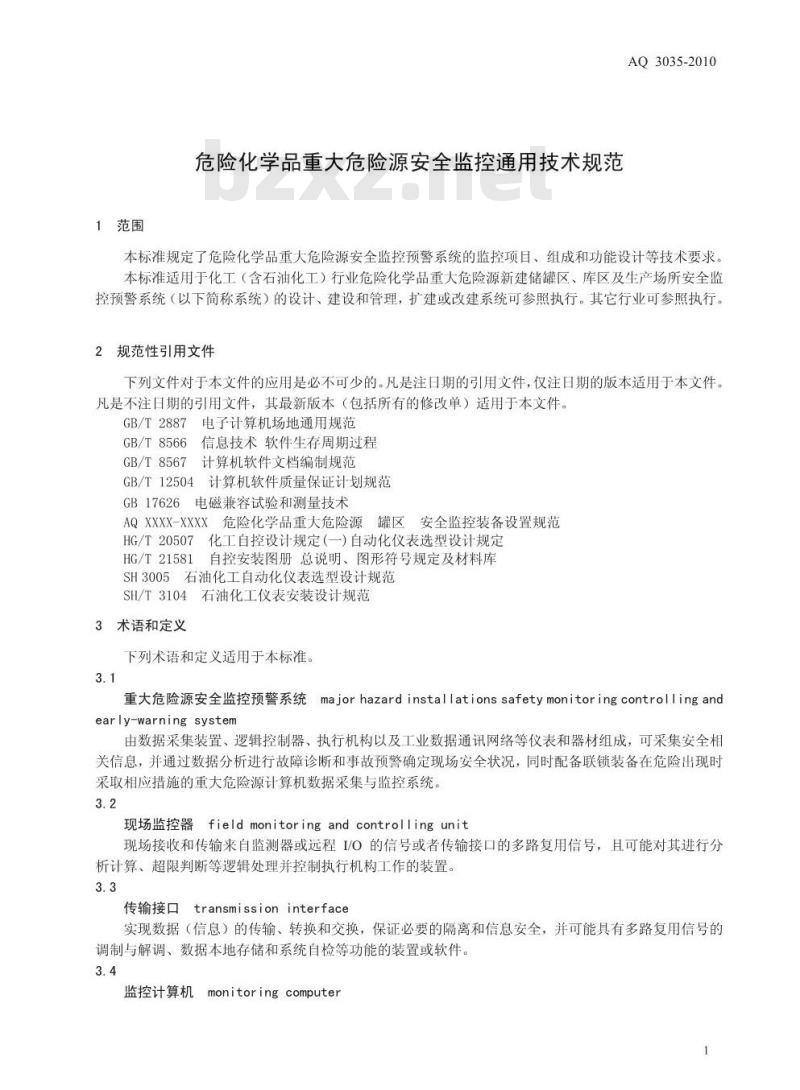 AQ 3035-2010

危险化学品重大危险源安全监控通用技术规范

bzxz.net

1 范围

本标准规定了危险化学品重大危险源安全监控预警系统的监控项目、组成和功能设计等技术要求。

本标准适用于化工（含石油化工）行业危险化学品重大危险源新建储罐区、库区及生产场所安全监控预警系统（以下简称系统）的设计、建设和管理，扩建或改建系统可参照执行。其它行业可参照执行。

2 规范性引用文件

下列文件对于本文件的应用是必不可少的。凡是注日期的引用文件，仅注日期的版本适用于本文件。凡是不注日期的引用文件，其最新版本（包括所有的修改单）适用于本文件。

GB/T 2887 电子计算机场地通用规范
GB/T 8566 信息技术 软件生存周期过程
GB/T 8567 计算机软件文档编制规范
GB/T 12504 计算机软件质量保证计划规范
GB 17626 电磁兼容试验和测量技术
AQ XXXX-XXXX 危险化学品重大危险源 罐区 安全监控装备设置规范
HG/T 20507 化工自控设计规定(一)自动化仪表选型设计规定
HG/T 21581 自控安装图册 总说明、图形符号规定及材料库
SH 3005 石油化工自动化仪表选型设计规范
SH/T 3104 石油化工仪表安装设计规范

3 术语和定义

下列术语和定义适用于本标准。

3.1

重大危险源安全监控预警系统 major hazard installations safety monitoring controlling and early-warning system

由数据采集装置、逻辑控制器、执行机构以及工业数据通讯网络等仪表和器材组成，可采集安全相关信息，并通过数据分析进行故障诊断和事故预警确定现场安全状况，同时配备联锁装备在危险出现时采取相应措施的重大危险源计算机数据采集与监控系统。

3.2

现场监控器 field monitoring and controlling unit

现场接收和传输来自监测器或远程 I/O 的信号或者传输接口的多路复用信号，且可能对其进行分析计算、超限判断等逻辑处理并控制执行机构工作的装置。

3.3

传输接口 transmission interface

实现数据（信息）的传输、转换和交换，保证必要的隔离和信息安全，并可能具有多路复用信号的调制与解调、数据本地存储和系统自检等功能的装置或软件。

3.4

监控计算机 monitoring computer

1